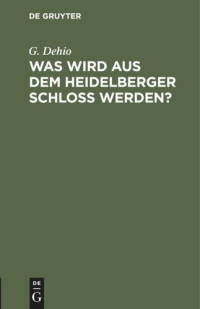 DE GRUYTER

G. Dehio

WAS WIRD AUS DEM HEIDELBERGER SCHLOSS WERDEN?

DE
G